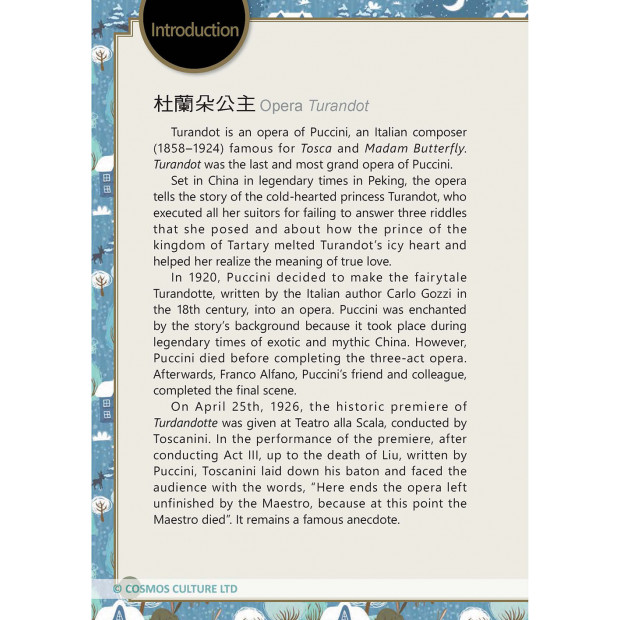 Introduction

杜蘭朵公主 Opera Turandot

Turandot is an opera of Puccini, an Italian composer (1858–1924) famous for Tosca and Madam Butterfly. Turandot was the last and most grand opera of Puccini.

Set in China in legendary times in Peking, the opera tells the story of the cold-hearted princess Turandot, who executed all her suitors for failing to answer three riddles that she posed and about how the prince of the kingdom of Tartary melted Turandot's icy heart and helped her realize the meaning of true love.

In 1920, Puccini decided to make the fairytale Turandotte, written by the Italian author Carlo Gozzi in the 18th century, into an opera. Puccini was enchanted by the story's background because it took place during legendary times of exotic and mythic China. However, Puccini died before completing the three-act opera. Afterwards, Franco Alfano, Puccini's friend and colleague, completed the final scene.

On April 25th, 1926, the historic premiere of Turdandotte was given at Teatro alla Scala, conducted by Toscanini. In the performance of the premiere, after conducting Act III, up to the death of Liu, written by Puccini, Toscanini laid down his baton and faced the audience with the words, "Here ends the opera left unfinished by the Maestro, because at this point the Maestro died". It remains a famous anecdote.

© COSMOS CULTURE LTD